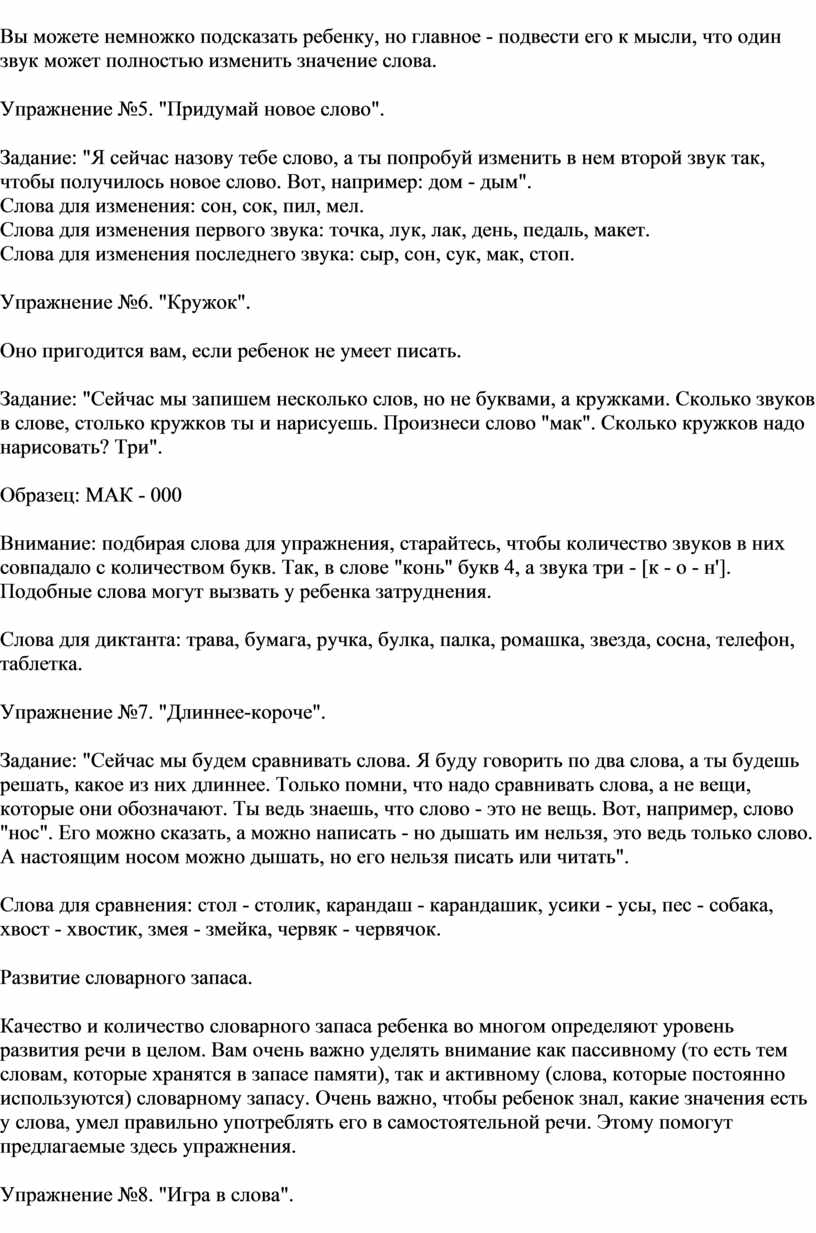 Вы можете немножко подсказать ребенку, но главное - подвести его к мысли, что один звук может полностью изменить значение слова.

Упражнение №5. "Придумай новое слово".

Задание: "Я сейчас назову тебе слово, а ты попробуй изменить в нем второй звук так, чтобы получилось новое слово. Вот, например: дом - дым".
Слова для изменения: сон, сок, пил, мел.
Слова для изменения первого звука: точка, лук, лак, день, педаль, макет.
Слова для изменения последнего звука: сыр, сон, сук, мак, стоп.

Упражнение №6. "Кружок".

Оно пригодится вам, если ребенок не умеет писать.

Задание: "Сейчас мы запишем несколько слов, но не буквами, а кружками. Сколько звуков в слове, столько кружков ты и нарисуешь. Произнеси слово "мак". Сколько кружков надо нарисовать? Три".

Образец: МАК - 000

Внимание: подбирая слова для упражнения, старайтесь, чтобы количество звуков в них совпадало с количеством букв. Так, в слове "конь" букв 4, а звука три - [к - о - н']. Подобные слова могут вызвать у ребенка затруднения.

Слова для диктанта: трава, бумага, ручка, булка, палка, ромашка, звезда, сосна, телефон, таблетка.

Упражнение №7. "Длиннее-короче".

Задание: "Сейчас мы будем сравнивать слова. Я буду говорить по два слова, а ты будешь решать, какое из них длиннее. Только помни, что надо сравнивать слова, а не вещи, которые они обозначают. Ты ведь знаешь, что слово - это не вещь. Вот, например, слово "нос". Его можно сказать, а можно написать - но дышать им нельзя, это ведь только слово. А настоящим носом можно дышать, но его нельзя писать или читать".

Слова для сравнения: стол - столик, карандаш - карандашик, усики - усы, пес - собака, хвост - хвостик, змея - змейка, червяк - червячок.

Развитие словарного запаса.

Качество и количество словарного запаса ребенка во многом определяют уровень развития речи в целом. Вам очень важно уделять внимание как пассивному (то есть тем словам, которые хранятся в запасе памяти), так и активному (слова, которые постоянно используются) словарному запасу. Очень важно, чтобы ребенок знал, какие значения есть у слова, умел правильно употреблять его в самостоятельной речи. Этому помогут предлагаемые здесь упражнения.

Упражнение №8. "Игра в слова".